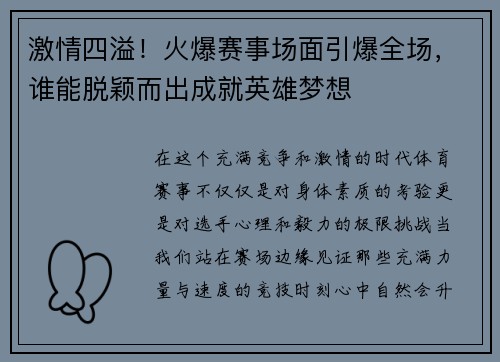 激情四溢！火爆赛事场面引爆全场，谁能脱颖而出成就英雄梦想

在这个充满竞争和激情的时代体育赛事不仅仅是对身体素质的考验更是对选手心理和毅力的极限挑战当我们站在赛场边缘见证那些充满力量与速度的竞技时刻心中自然会升